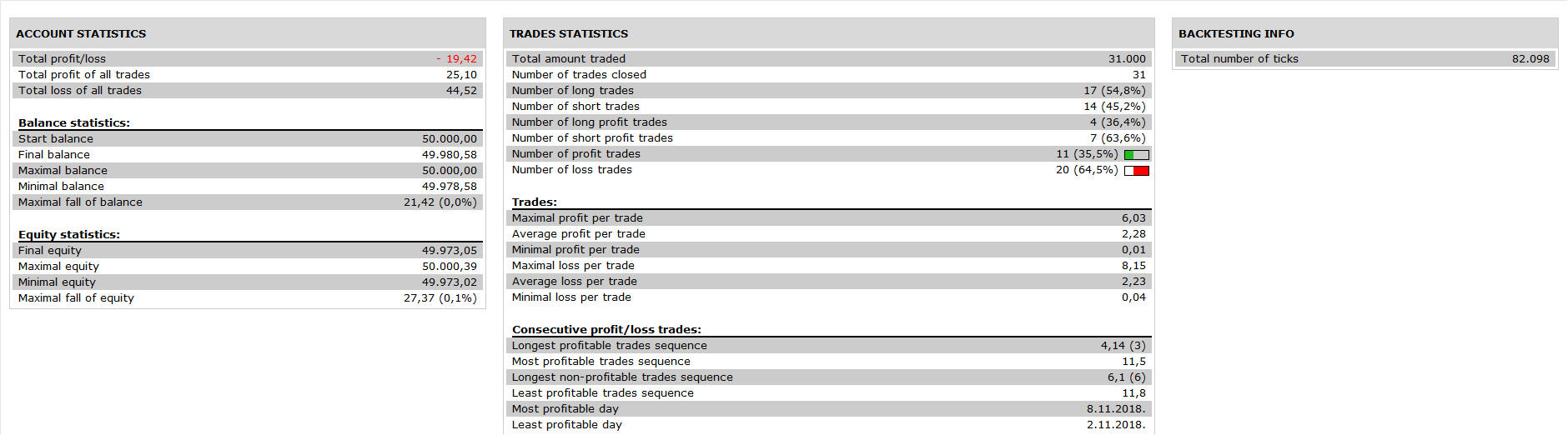 ACCOUNT STATISTICS

| | |
|---|---|
| Total profit/loss | - 19,42 |
| Total profit of all trades | 25,10 |
| Total loss of all trades | 44,52 |

Balance statistics:

| | |
|---|---|
| Start balance | 50.000,00 |
| Final balance | 49.980,58 |
| Maximal balance | 50.000,00 |
| Minimal balance | 49.978,58 |
| Maximal fall of balance | 21,42 (0,0%) |

Equity statistics:

| | |
|---|---|
| Final equity | 49.973,05 |
| Maximal equity | 50.000,39 |
| Minimal equity | 49.973,02 |
| Maximal fall of equity | 27,37 (0,1%) |

TRADES STATISTICS

| | |
|---|---|
| Total amount traded | 31.000 |
| Number of trades closed | 31 |
| Number of long trades | 17 (54,8%) |
| Number of short trades | 14 (45,2%) |
| Number of long profit trades | 4 (36,4%) |
| Number of short profit trades | 7 (63,6%) |
| Number of profit trades | 11 (35,5%) |
| Number of loss trades | 20 (64,5%) |

Trades:

| | |
|---|---|
| Maximal profit per trade | 6,03 |
| Average profit per trade | 2,28 |
| Minimal profit per trade | 0,01 |
| Maximal loss per trade | 8,15 |
| Average loss per trade | 2,23 |
| Minimal loss per trade | 0,04 |

Consecutive profit/loss trades:

| | |
|---|---|
| Longest profitable trades sequence | 4,14 (3) |
| Most profitable trades sequence | 11,5 |
| Longest non-profitable trades sequence | 6,1 (6) |
| Least profitable trades sequence | 11,8 |
| Most profitable day | 8.11.2018. |
| Least profitable day | 2.11.2018. |

BACKTESTING INFO

| | |
|---|---|
| Total number of ticks | 82.098 |